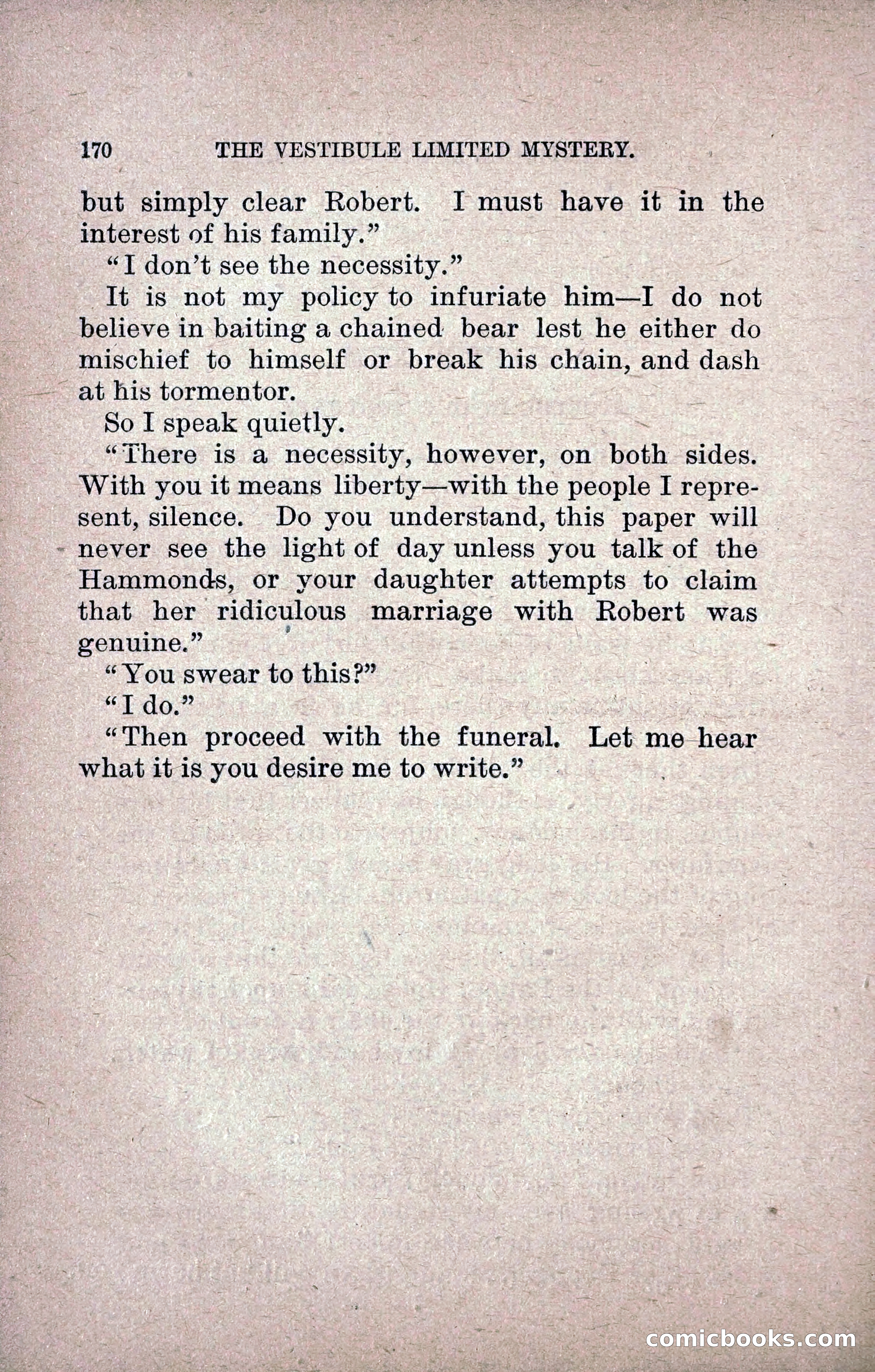 170 THE VESTIBULE LIMITED MYSTERY.

but simply clear Robert. I must have it in the interest of his family."

"I don't see the necessity."

It is not my policy to infuriate him—I do not believe in baiting a chained bear lest he either do mischief to himself or break his chain, and dash at his tormentor.

So I speak quietly.

"There is a necessity, however, on both sides. With you it means liberty—with the people I represent, silence. Do you understand, this paper will never see the light of day unless you talk of the Hammonds, or your daughter attempts to claim that her ridiculous marriage with Robert was genuine."

"You swear to this?"

"I do."

"Then proceed with the funeral. Let me hear what it is you desire me to write."

comicbooks.com